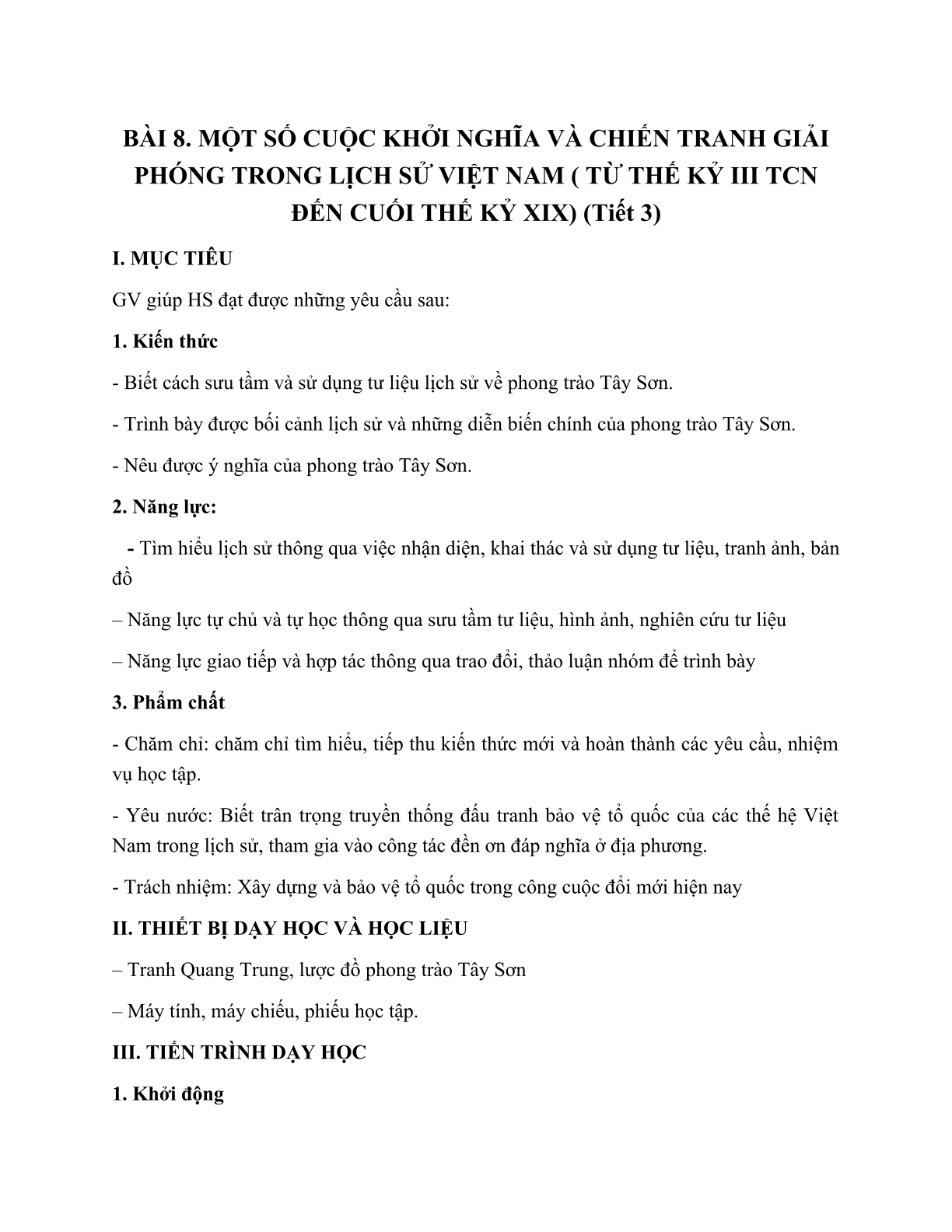 BÀI 8. MỘT SỐ CUỘC KHỞI NGHĨA VÀ CHIẾN TRANH GIẢI PHÓNG TRONG LỊCH SỬ VIỆT NAM ( TỪ THẾ KỶ III TCN ĐẾN CUỐI THẾ KỶ XIX) (Tiết 3)

I. MỤC TIÊU

GV giúp HS đạt được những yêu cầu sau:

1. Kiến thức

- Biết cách sưu tầm và sử dụng tư liệu lịch sử về phong trào Tây Sơn.

- Trình bày được bối cảnh lịch sử và những diễn biến chính của phong trào Tây Sơn.

- Nêu được ý nghĩa của phong trào Tây Sơn.

2. Năng lực:

- Tìm hiểu lịch sử thông qua việc nhận diện, khai thác và sử dụng tư liệu, tranh ảnh, bản đồ

– Năng lực tự chủ và tự học thông qua sưu tầm tư liệu, hình ảnh, nghiên cứu tư liệu

– Năng lực giao tiếp và hợp tác thông qua trao đổi, thảo luận nhóm để trình bày

3. Phẩm chất

- Chăm chỉ: chăm chỉ tìm hiểu, tiếp thu kiến thức mới và hoàn thành các yêu cầu, nhiệm vụ học tập.

- Yêu nước: Biết trân trọng truyền thống đấu tranh bảo vệ tổ quốc của các thế hệ Việt Nam trong lịch sử, tham gia vào công tác đền ơn đáp nghĩa ở địa phương.

- Trách nhiệm: Xây dựng và bảo vệ tổ quốc trong công cuộc đổi mới hiện nay

II. THIẾT BỊ DẠY HỌC VÀ HỌC LIỆU

– Tranh Quang Trung, lược đồ phong trào Tây Sơn

– Máy tính, máy chiếu, phiếu học tập.

III. TIẾN TRÌNH DẠY HỌC

1. Khởi động